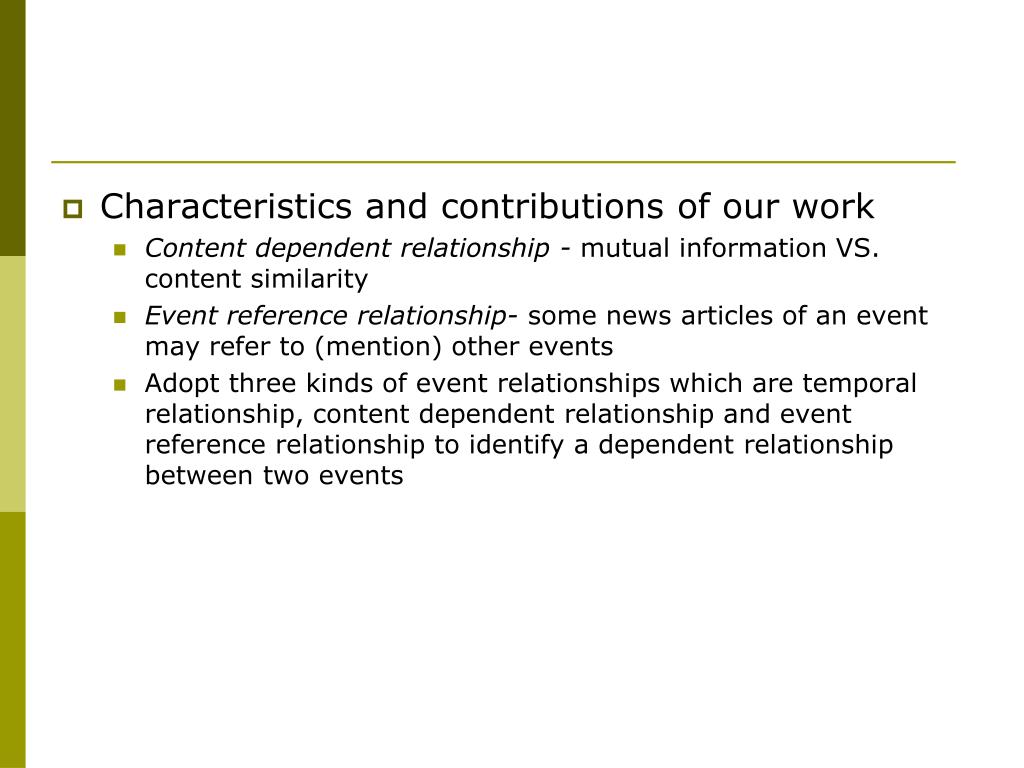 Characteristics and contributions of our work

Content dependent relationship - mutual information VS. content similarity

Event reference relationship- some news articles of an event may refer to (mention) other events

Adopt three kinds of event relationships which are temporal relationship, content dependent relationship and event reference relationship to identify a dependent relationship between two events